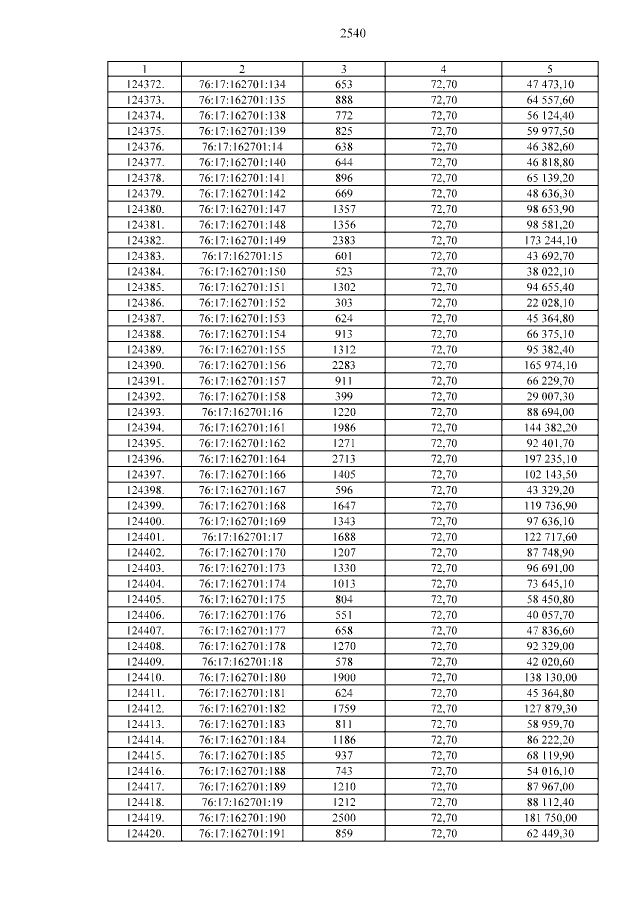 2540

| 1 | 2 | 3 | 4 | 5 |
|---|---|---|---|---|
| 124372. | 76:17:162701:134 | 653 | 72,70 | 47 473,10 |
| 124373. | 76:17:162701:135 | 888 | 72,70 | 64 557,60 |
| 124374. | 76:17:162701:138 | 772 | 72,70 | 56 124,40 |
| 124375. | 76:17:162701:139 | 825 | 72,70 | 59 977,50 |
| 124376. | 76:17:162701:14 | 638 | 72,70 | 46 382,60 |
| 124377. | 76:17:162701:140 | 644 | 72,70 | 46 818,80 |
| 124378. | 76:17:162701:141 | 896 | 72,70 | 65 139,20 |
| 124379. | 76:17:162701:142 | 669 | 72,70 | 48 636,30 |
| 124380. | 76:17:162701:147 | 1357 | 72,70 | 98 653,90 |
| 124381. | 76:17:162701:148 | 1356 | 72,70 | 98 581,20 |
| 124382. | 76:17:162701:149 | 2383 | 72,70 | 173 244,10 |
| 124383. | 76:17:162701:15 | 601 | 72,70 | 43 692,70 |
| 124384. | 76:17:162701:150 | 523 | 72,70 | 38 022,10 |
| 124385. | 76:17:162701:151 | 1302 | 72,70 | 94 655,40 |
| 124386. | 76:17:162701:152 | 303 | 72,70 | 22 028,10 |
| 124387. | 76:17:162701:153 | 624 | 72,70 | 45 364,80 |
| 124388. | 76:17:162701:154 | 913 | 72,70 | 66 375,10 |
| 124389. | 76:17:162701:155 | 1312 | 72,70 | 95 382,40 |
| 124390. | 76:17:162701:156 | 2283 | 72,70 | 165 974,10 |
| 124391. | 76:17:162701:157 | 911 | 72,70 | 66 229,70 |
| 124392. | 76:17:162701:158 | 399 | 72,70 | 29 007,30 |
| 124393. | 76:17:162701:16 | 1220 | 72,70 | 88 694,00 |
| 124394. | 76:17:162701:161 | 1986 | 72,70 | 144 382,20 |
| 124395. | 76:17:162701:162 | 1271 | 72,70 | 92 401,70 |
| 124396. | 76:17:162701:164 | 2713 | 72,70 | 197 235,10 |
| 124397. | 76:17:162701:166 | 1405 | 72,70 | 102 143,50 |
| 124398. | 76:17:162701:167 | 596 | 72,70 | 43 329,20 |
| 124399. | 76:17:162701:168 | 1647 | 72,70 | 119 736,90 |
| 124400. | 76:17:162701:169 | 1343 | 72,70 | 97 636,10 |
| 124401. | 76:17:162701:17 | 1688 | 72,70 | 122 717,60 |
| 124402. | 76:17:162701:170 | 1207 | 72,70 | 87 748,90 |
| 124403. | 76:17:162701:173 | 1330 | 72,70 | 96 691,00 |
| 124404. | 76:17:162701:174 | 1013 | 72,70 | 73 645,10 |
| 124405. | 76:17:162701:175 | 804 | 72,70 | 58 450,80 |
| 124406. | 76:17:162701:176 | 551 | 72,70 | 40 057,70 |
| 124407. | 76:17:162701:177 | 658 | 72,70 | 47 836,60 |
| 124408. | 76:17:162701:178 | 1270 | 72,70 | 92 329,00 |
| 124409. | 76:17:162701:18 | 578 | 72,70 | 42 020,60 |
| 124410. | 76:17:162701:180 | 1900 | 72,70 | 138 130,00 |
| 124411. | 76:17:162701:181 | 624 | 72,70 | 45 364,80 |
| 124412. | 76:17:162701:182 | 1759 | 72,70 | 127 879,30 |
| 124413. | 76:17:162701:183 | 811 | 72,70 | 58 959,70 |
| 124414. | 76:17:162701:184 | 1186 | 72,70 | 86 222,20 |
| 124415. | 76:17:162701:185 | 937 | 72,70 | 68 119,90 |
| 124416. | 76:17:162701:188 | 743 | 72,70 | 54 016,10 |
| 124417. | 76:17:162701:189 | 1210 | 72,70 | 87 967,00 |
| 124418. | 76:17:162701:19 | 1212 | 72,70 | 88 112,40 |
| 124419. | 76:17:162701:190 | 2500 | 72,70 | 181 750,00 |
| 124420. | 76:17:162701:191 | 859 | 72,70 | 62 449,30 |